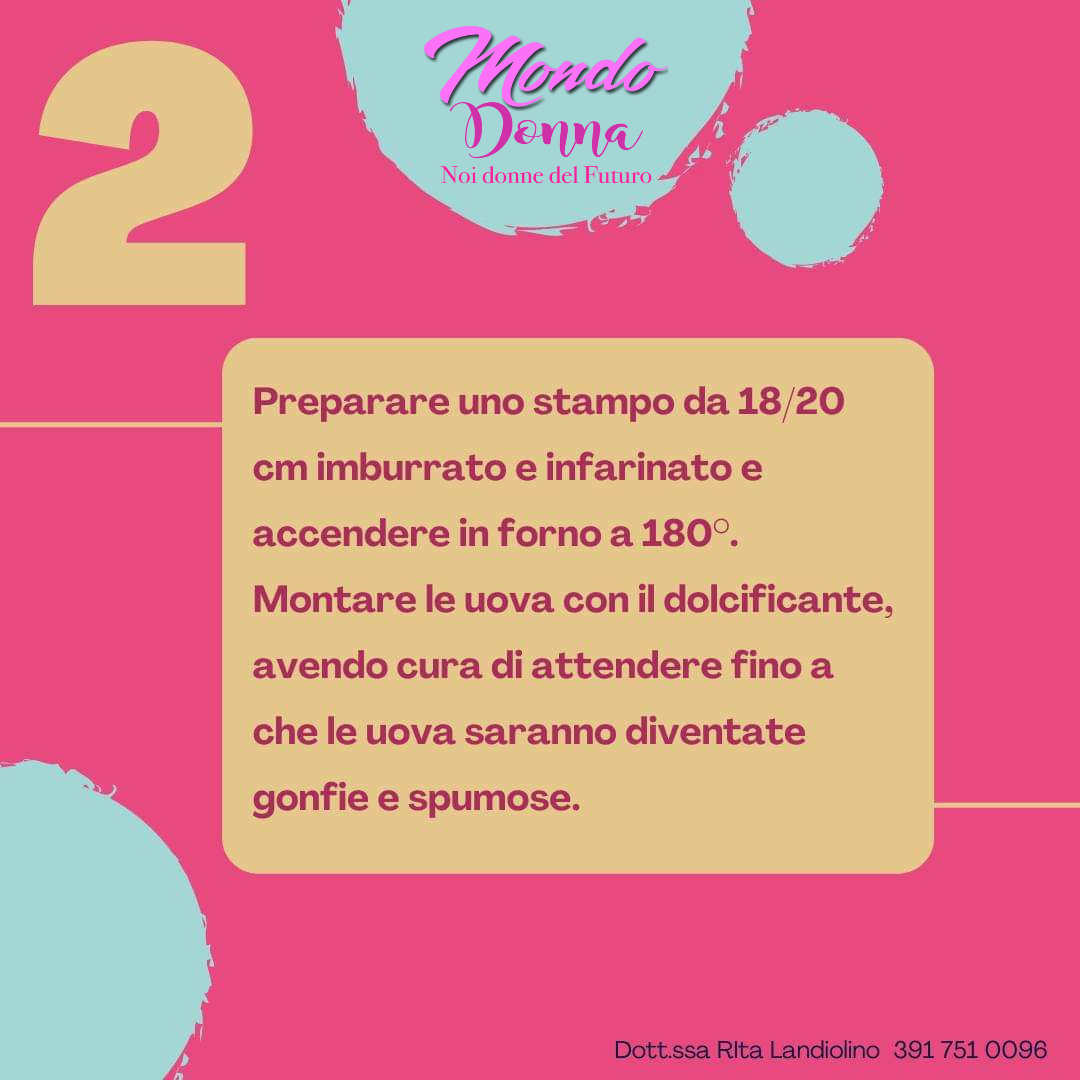 2

Mondo
Donna
Noi donne del Futuro

Preparare uno stampo da 18/20 cm imburrato e infarinato e accendere in forno a 180°. Montare le uova con il dolcificante, avendo cura di attendere fino a che le uova saranno diventate gonfie e spumose.

Dott.ssa RIta Landiolino 391 751 0096